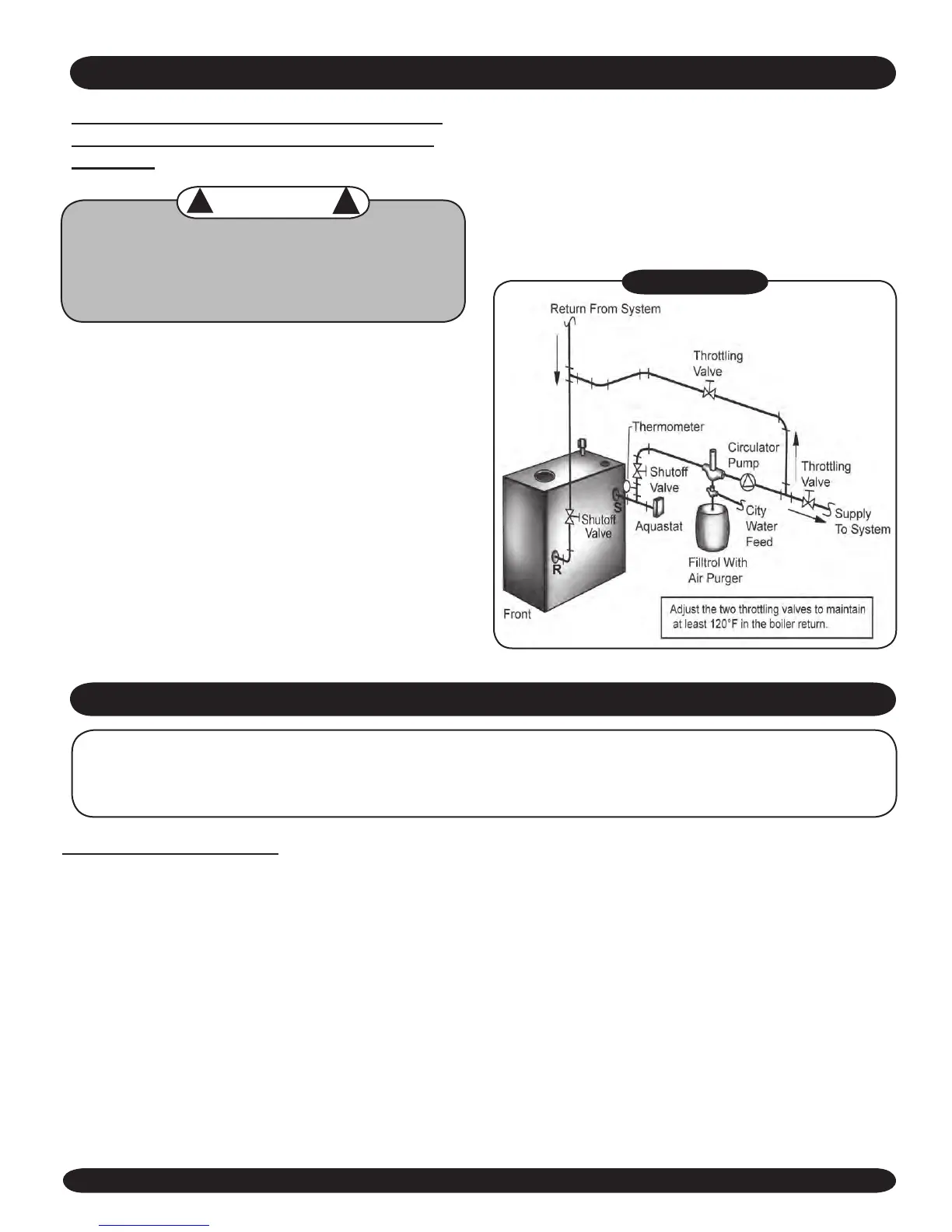 Return From System

Throttling Valve

Thermometer

Circulator Pump

Shutoff Valve

Throttling Valve

S

Shutoff Valve

Aquastat

City Water Feed

Supply To System

R

Filltrol With Air Purger

Front

Adjust the two throttling valves to maintain at least 120°F in the boiler return.